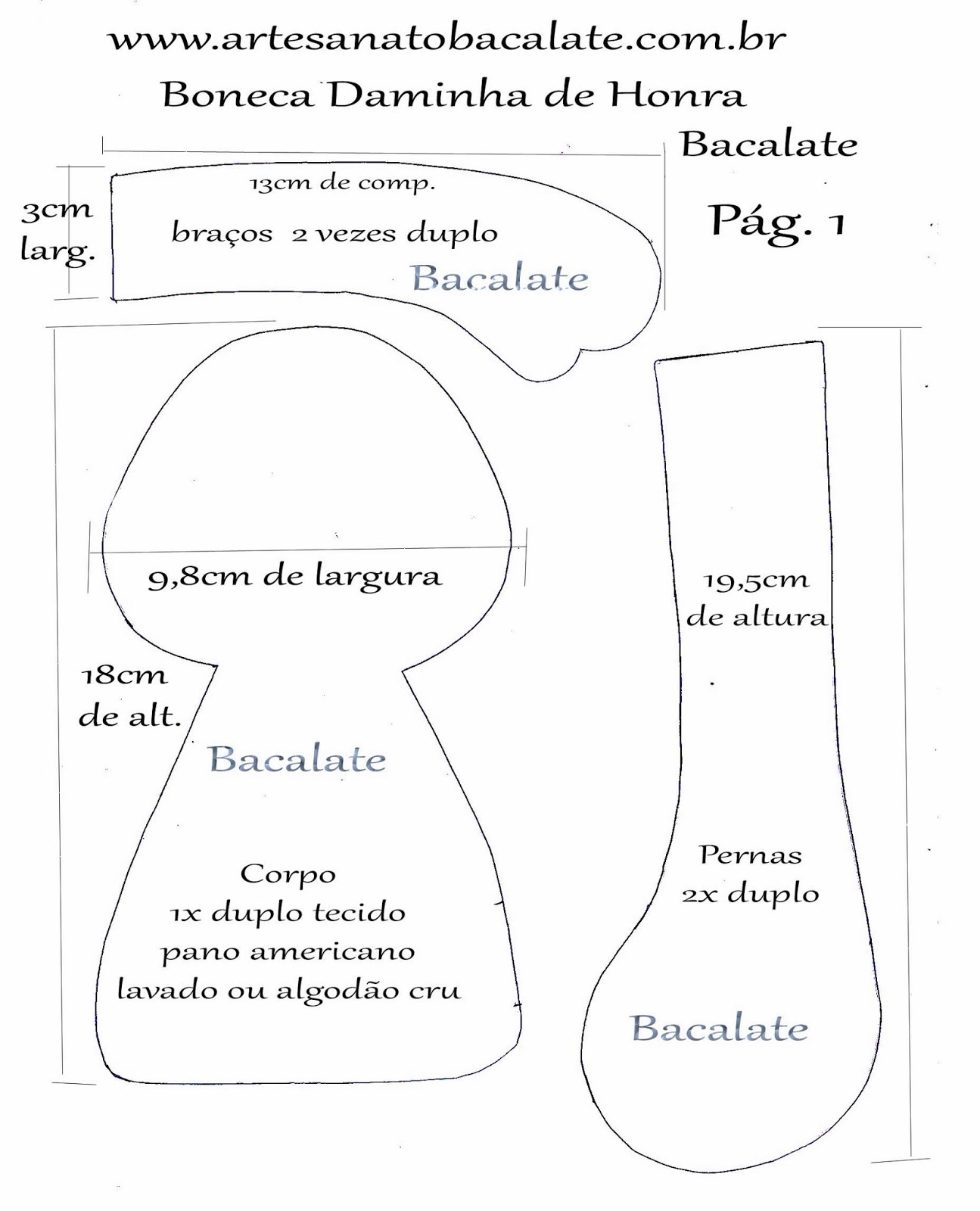 www.artesanatobacalate.com.br
Boneca Daminha de Honra

Bacalate

Pág. 1

3cm larg.

13cm de comp.

braços 2 vezes duplo

Bacalate

9,8cm de largura

18cm de alt.

Bacalate

Corpo
1x duplo tecido
pano americano
lavado ou algodão cru

19,5cm
de altura

Pernas
2x duplo

Bacalate